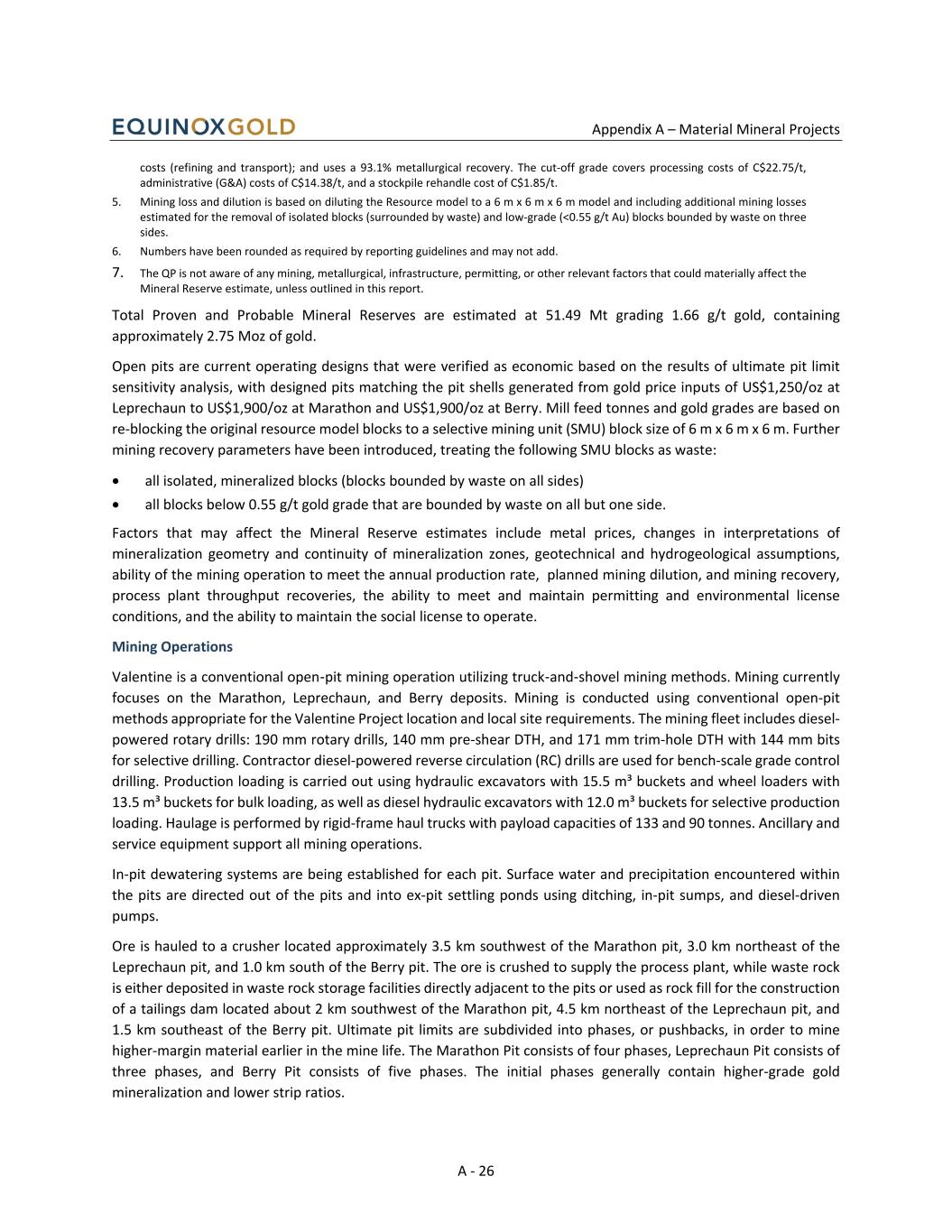 EQUINOXGOLD

Appendix A – Material Mineral Projects

costs (refining and transport); and uses a 93.1% metallurgical recovery. The cut-off grade covers processing costs of C$22.75/t, administrative (G&A) costs of C$14.38/t, and a stockpile rehandle cost of C$1.85/t.

5. Mining loss and dilution is based on diluting the Resource model to a 6 m x 6 m x 6 m model and including additional mining losses estimated for the removal of isolated blocks (surrounded by waste) and low-grade (<0.55 g/t Au) blocks bounded by waste on three sides.

6. Numbers have been rounded as required by reporting guidelines and may not add.

7. The QP is not aware of any mining, metallurgical, infrastructure, permitting, or other relevant factors that could materially affect the Mineral Reserve estimate, unless outlined in this report.

Total Proven and Probable Mineral Reserves are estimated at 51.49 Mt grading 1.66 g/t gold, containing approximately 2.75 Moz of gold.

Open pits are current operating designs that were verified as economic based on the results of ultimate pit limit sensitivity analysis, with designed pits matching the pit shells generated from gold price inputs of US$1,250/oz at Leprechaun to US$1,900/oz at Marathon and US$1,900/oz at Berry. Mill feed tonnes and gold grades are based on re-blocking the original resource model blocks to a selective mining unit (SMU) block size of 6 m x 6 m x 6 m. Further mining recovery parameters have been introduced, treating the following SMU blocks as waste:

• all isolated, mineralized blocks (blocks bounded by waste on all sides)

• all blocks below 0.55 g/t gold grade that are bounded by waste on all but one side.

Factors that may affect the Mineral Reserve estimates include metal prices, changes in interpretations of mineralization geometry and continuity of mineralization zones, geotechnical and hydrogeological assumptions, ability of the mining operation to meet the annual production rate, planned mining dilution, and mining recovery, process plant throughput recoveries, the ability to meet and maintain permitting and environmental license conditions, and the ability to maintain the social license to operate.

Mining Operations

Valentine is a conventional open-pit mining operation utilizing truck-and-shovel mining methods. Mining currently focuses on the Marathon, Leprechaun, and Berry deposits. Mining is conducted using conventional open-pit methods appropriate for the Valentine Project location and local site requirements. The mining fleet includes diesel-powered rotary drills: 190 mm rotary drills, 140 mm pre-shear DTH, and 171 mm trim-hole DTH with 144 mm bits for selective drilling. Contractor diesel-powered reverse circulation (RC) drills are used for bench-scale grade control drilling. Production loading is carried out using hydraulic excavators with 15.5 m³ buckets and wheel loaders with 13.5 m³ buckets for bulk loading, as well as diesel hydraulic excavators with 12.0 m³ buckets for selective production loading. Haulage is performed by rigid-frame haul trucks with payload capacities of 133 and 90 tonnes. Ancillary and service equipment support all mining operations.

In-pit dewatering systems are being established for each pit. Surface water and precipitation encountered within the pits are directed out of the pits and into ex-pit settling ponds using ditching, in-pit sumps, and diesel-driven pumps.

Ore is hauled to a crusher located approximately 3.5 km southwest of the Marathon pit, 3.0 km northeast of the Leprechaun pit, and 1.0 km south of the Berry pit. The ore is crushed to supply the process plant, while waste rock is either deposited in waste rock storage facilities directly adjacent to the pits or used as rock fill for the construction of a tailings dam located about 2 km southwest of the Marathon pit, 4.5 km northeast of the Leprechaun pit, and 1.5 km southeast of the Berry pit. Ultimate pit limits are subdivided into phases, or pushbacks, in order to mine higher-margin material earlier in the mine life. The Marathon Pit consists of four phases, Leprechaun Pit consists of three phases, and Berry Pit consists of five phases. The initial phases generally contain higher-grade gold mineralization and lower strip ratios.

A - 26